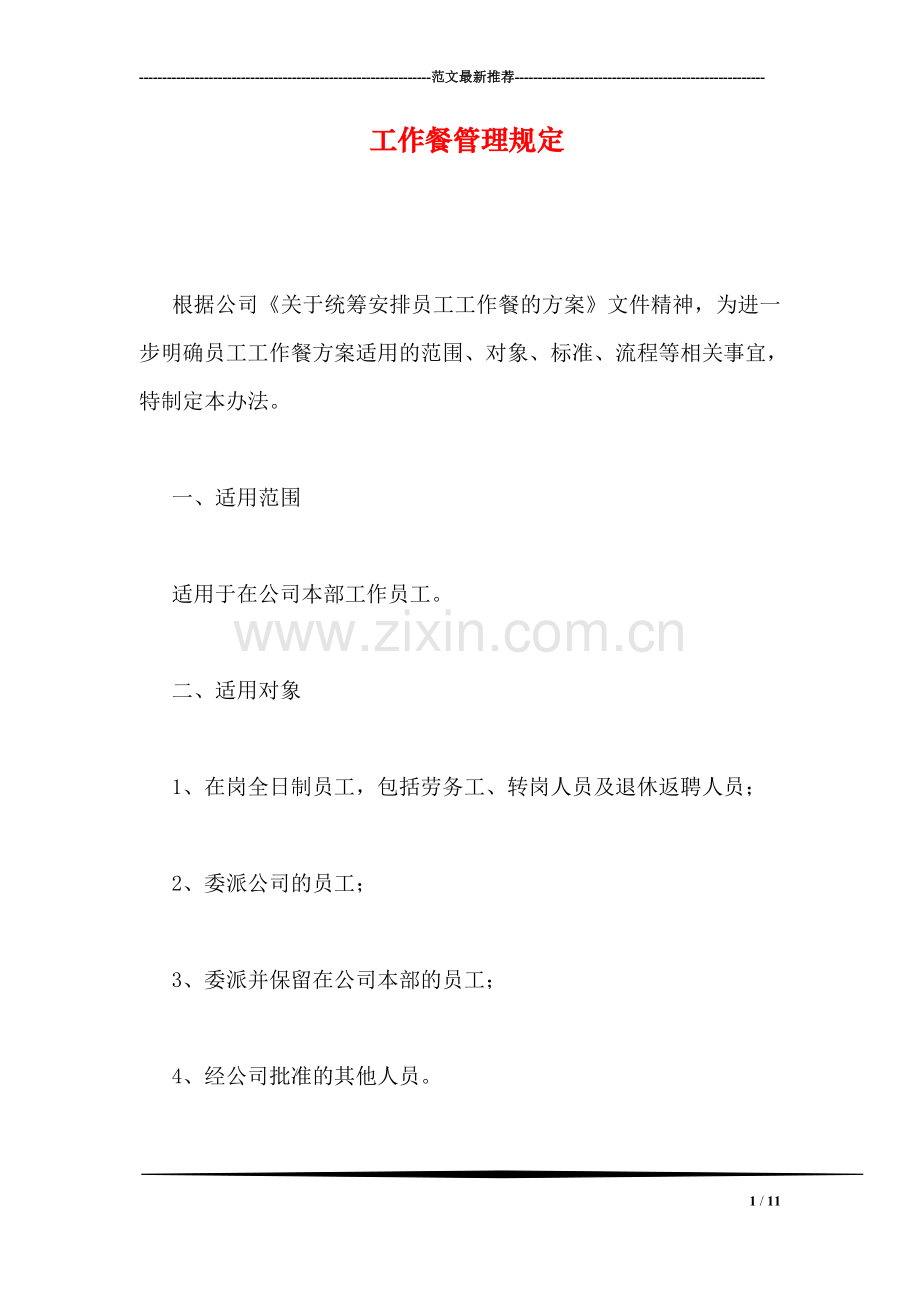 ------------------------------------------------------------范文最新推荐------------------------------------------------------

工作餐管理规定

根据公司《关于统筹安排员工工作餐的方案》文件精神，为进一步明确员工工作餐方案适用的范围、对象、标准、流程等相关事宜，特制定本办法。

一、适用范围

适用于在公司本部工作员工。

www.zixin.com.cn

二、适用对象

1、在岗全日制员工，包括劳务工、转岗人员及退休返聘人员；

2、委派公司的员工；

3、委派并保留在公司本部的员工；

4、经公司批准的其他人员。

1 / 11